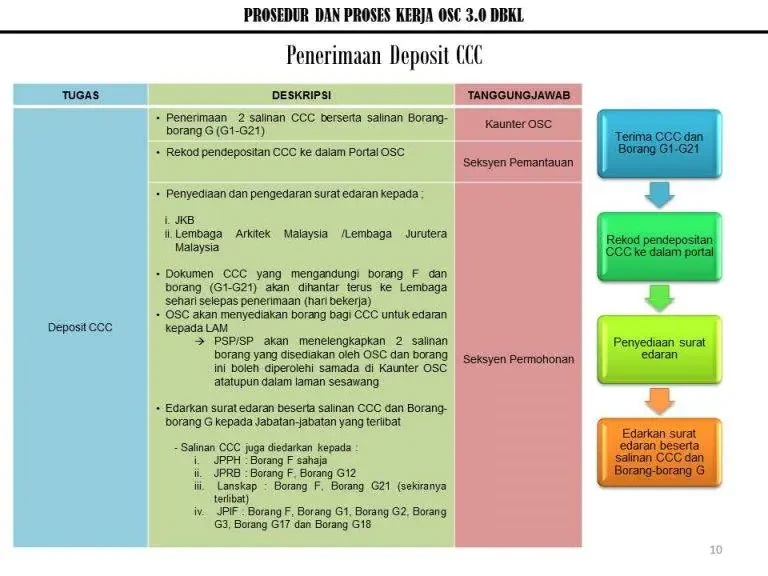 PROSEDUR DAN PROSES KERJA OSC 3.0 DBKL

Penerimaan Deposit CCC

| TUGAS | DESKRIPSI | TANGGUNGJAWAB |
|---|---|---|
| Deposit CCC | • Penerimaan 2 salinan CCC berserta salinan Borang-borang G (G1-G21) | Kaunter OSC |
| | • Rekod pendepositan CCC ke dalam Portal OSC | Seksyen Pemantauan |
| | • Penyediaan dan pengedaran surat edaran kepada ; i. JKB ii. Lembaga Arkitek Malaysia /Lembaga Jurutera Malaysia • Dokumen CCC yang mengandungi borang F dan borang (G1-G21) akan dihantar terus ke Lembaga sehari selepas penerimaan (hari bekerja) • OSC akan menyediakan borang bagi CCC untuk edaran kepada LAM → PSP/SP akan menelengkapkan 2 salinan borang yang disediakan oleh OSC dan borang ini boleh diperolehi samada di Kaunter OSC atatupun dalam laman sesawang • Edarkan surat edaran beserta salinan CCC dan Borang-borang G kepada Jabatan-jabatan yang terlibat - Salinan CCC juga diedarkan kepada : i. JPPH : Borang F sahaja ii. JPRB : Borang F, Borang G12 iii. Lanskap : Borang F, Borang G21 (sekiranya terlibat) iv. JPIF : Borang F, Borang G1, Borang G2, Borang G3, Borang G17 dan Borang G18 | Seksyen Permohonan |

Terima CCC dan Borang G1-G21

Rekod pendepositan CCC ke dalam portal

Penyediaan surat edaran

Edarkan surat edaran beserta salinan CCC dan Borang-borang G

10